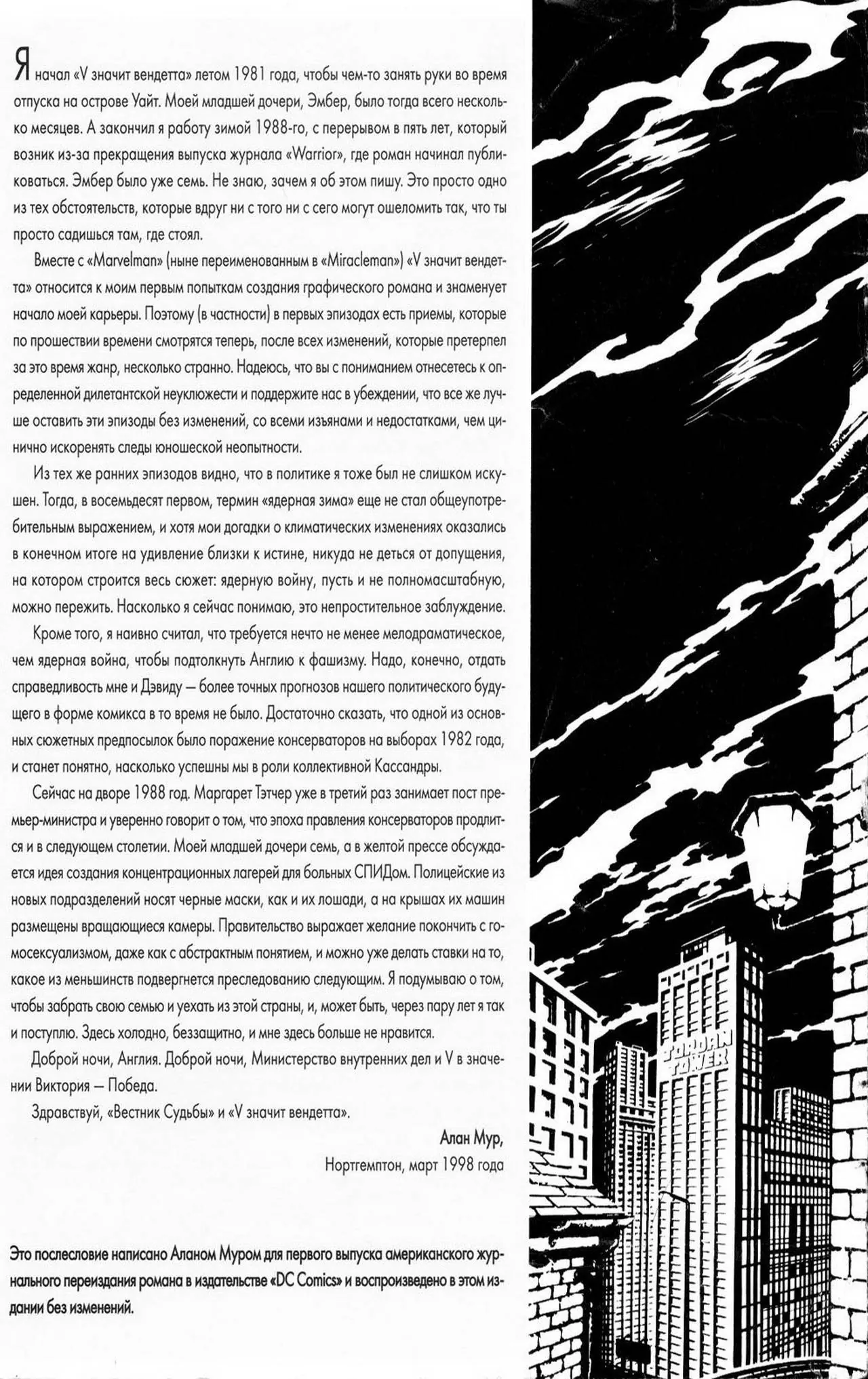 Я начал «V значит вендетта» летом 1981 года, чтобы чем-то занять руки во время отпуска на острове Уайт. Моей младшей дочери, Эмбер, было тогда всего несколько месяцев. А закончил я работу зимой 1988-го, с перерывом в пять лет, который возник из-за прекращения выпуска журнала «Warrior», где роман начинал публиковаться. Эмбер было уже семь. Не знаю, зачем я об этом пишу. Это просто одно из тех обстоятельств, которые вдруг ни с того ни с сего могут ошеломить так, что ты просто садишься там, где стоял.

Вместе с «Marvelman» (ныне переименованным в «Miracleman») «V значит вендетта» относится к моим первым попыткам создания графического романа и знаменует начало моей карьеры. Поэтому (в частности) в первых эпизодах есть приемы, которые по прошествии времени смотрятся теперь, после всех изменений, которые претерпел за это время жанр, несколько странно. Надеюсь, что вы с пониманием отнесетесь к определенной дилетантской неуклюжести и поддержите нас в убеждении, что все же лучше оставить эти эпизоды без изменений, со всеми изъянами и недостатками, чем цинично искоренять следы юношеской неопытности.

Из тех же ранних эпизодов видно, что в политике я тоже был не слишком искушен. Тогда, в восемьдесят первом, термин «ядерная зима» еще не стал общеупотребительным выражением, и хотя мои догадки о климатических изменениях оказались в конечном итоге на удивление близки к истине, никуда не деться от допущения, на котором строится весь сюжет: ядерную войну, пусть и не полномасштабную, можно пережить. Насколько я сейчас понимаю, это непростительное заблуждение.

Кроме того, я наивно считал, что требуется нечто не менее мелодраматическое, чем ядерная война, чтобы подтолкнуть Англию к фашизму. Надо, конечно, отдать справедливость мне и Дэвиду — более точных прогнозов нашего политического будущего в форме комикса в то время не было. Достаточно сказать, что одной из основных сюжетных предпосылок было поражение консерваторов на выборах 1982 года, и станет понятно, насколько успешны мы в роли коллективной Кассандры.

Сейчас на дворе 1988 год. Маргарет Тэтчер уже в третий раз занимает пост премьер-министра и уверенно говорит о том, что эпоха правления консерваторов продлится и в следующем столетии. Моей младшей дочери семь, а в желтой прессе обсуждается идея создания концентрационных лагерей для больных СПИДом. Полицейские из новых подразделений носят черные маски, как и их лошади, а на крышах их машин размещены вращающиеся камеры. Правительство выражает желание покончить с гомосексуализмом, даже как с абстрактным понятием, и можно уже делать ставки на то, какое из меньшинств подвергнется преследованию следующим. Я подумываю о том, чтобы забрать свою семью и уехать из этой страны, и, может быть, через пару лет я так и поступлю. Здесь холодно, беззащитно, и мне здесь больше не нравится.

Доброй ночи, Англия. Доброй ночи, Министерство внутренних дел и V в значении Виктория — Победа.

Здравствуй, «Вестник Судьбы» и «V значит вендетта».

Алан Мур,
Нортгемптон, март 1998 года

Это послесловие написано Аланом Муром для первого выпуска американского журнального переиздания романа в издательстве «DC Comics» и воспроизведено в этом издании без изменений.

JORDAN TOWER